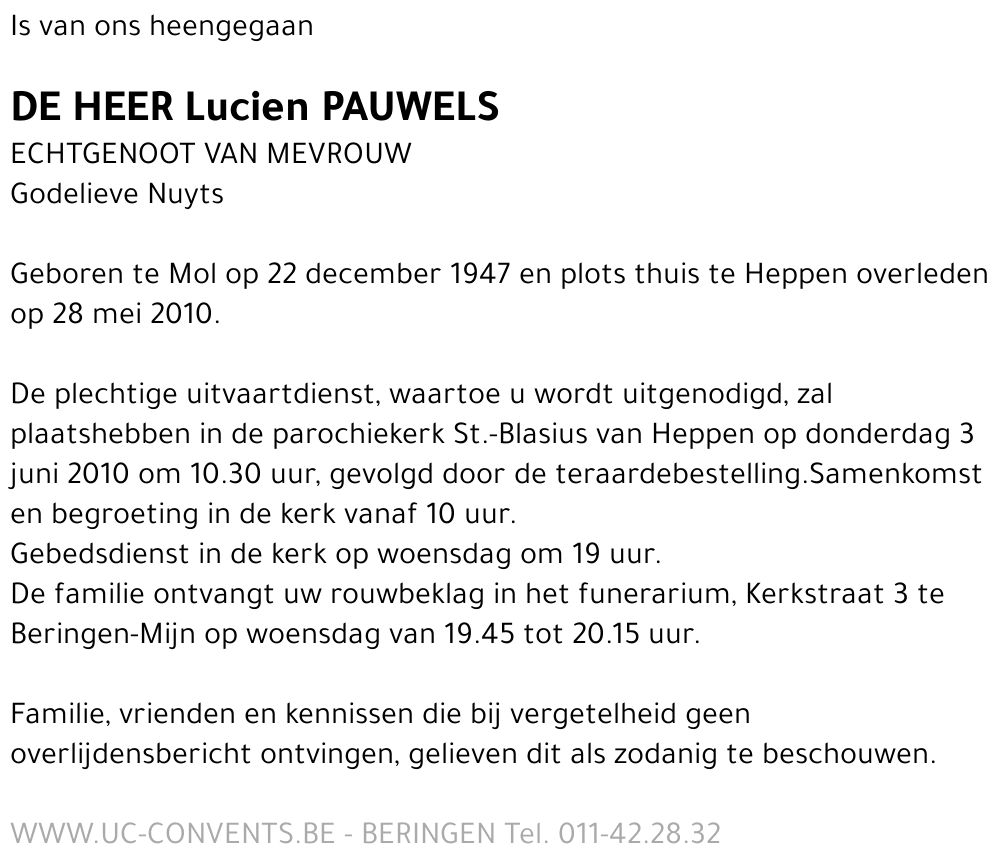 Is van ons heengegaan

DE HEER Lucien PAUWELS
ECHTGENOOT VAN MEVROUW
Godelieve Nuyts

Geboren te Mol op 22 december 1947 en plots thuis te Heppen overleden op 28 mei 2010.

De plechtige uitvaartdienst, waartoe u wordt uitgenodigd, zal plaatshebben in de parochiekerk St.-Blasius van Heppen op donderdag 3 juni 2010 om 10.30 uur, gevolgd door de teraardebestelling.Samenkomst en begroeting in de kerk vanaf 10 uur.
Gebedsdienst in de kerk op woensdag om 19 uur.
De familie ontvangt uw rouwbeklag in het funerarium, Kerkstraat 3 te Beringen-Mijn op woensdag van 19.45 tot 20.15 uur.

Familie, vrienden en kennissen die bij vergetelheid geen overlijdensbericht ontvingen, gelieven dit als zodanig te beschouwen.

WWW.UC-CONVENTS.BE - BERINGEN Tel. 011-42.28.32